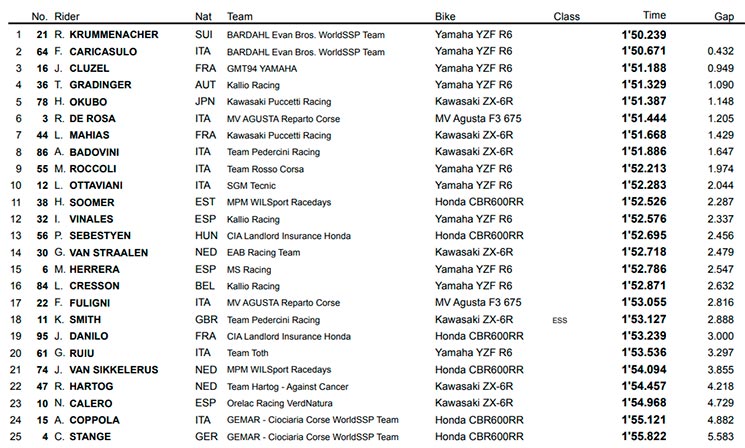 | | No. | Rider | Nat | Team | Bike | Class | Time | Gap |
|---|---|---|---|---|---|---|---|---|
| 1 | 21 | R. KRUMMENACHER | SUI | BARDAHL Evan Bros. WorldSSP Team | Yamaha YZF R6 | | 1'50.239 | |
| 2 | 64 | F. CARICASULO | ITA | BARDAHL Evan Bros. WorldSSP Team | Yamaha YZF R6 | | 1'50.671 | 0.432 |
| 3 | 16 | J. CLUZEL | FRA | GMT94 YAMAHA | Yamaha YZF R6 | | 1'51.188 | 0.949 |
| 4 | 36 | T. GRADINGER | AUT | Kallio Racing | Yamaha YZF R6 | | 1'51.329 | 1.090 |
| 5 | 78 | H. OKUBO | JPN | Kawasaki Puccetti Racing | Kawasaki ZX-6R | | 1'51.387 | 1.148 |
| 6 | 3 | R. DE ROSA | ITA | MV AGUSTA Reparto Corse | MV Agusta F3 675 | | 1'51.444 | 1.205 |
| 7 | 44 | L. MAHIAS | FRA | Kawasaki Puccetti Racing | Kawasaki ZX-6R | | 1'51.668 | 1.429 |
| 8 | 86 | A. BADOVINI | ITA | Team Pedercini Racing | Kawasaki ZX-6R | | 1'51.886 | 1.647 |
| 9 | 55 | M. ROCCOLI | ITA | Team Rosso Corsa | Yamaha YZF R6 | | 1'52.213 | 1.974 |
| 10 | 12 | L. OTTAVIANI | ITA | SGM Tecnic | Yamaha YZF R6 | | 1'52.283 | 2.044 |
| 11 | 38 | H. SOOMER | EST | MPM WILSport Racedays | Honda CBR600RR | | 1'52.526 | 2.287 |
| 12 | 32 | I. VINALES | ESP | Kallio Racing | Yamaha YZF R6 | | 1'52.576 | 2.337 |
| 13 | 56 | P. SEBESTYEN | HUN | CIA Landlord Insurance Honda | Honda CBR600RR | | 1'52.695 | 2.456 |
| 14 | 30 | G. VAN STRAALEN | NED | EAB Racing Team | Kawasaki ZX-6R | | 1'52.718 | 2.479 |
| 15 | 6 | M. HERRERA | ESP | MS Racing | Yamaha YZF R6 | | 1'52.786 | 2.547 |
| 16 | 84 | L. CRESSON | BEL | Kallio Racing | Yamaha YZF R6 | | 1'52.871 | 2.632 |
| 17 | 22 | F. FULIGNI | ITA | MV AGUSTA Reparto Corse | MV Agusta F3 675 | | 1'53.055 | 2.816 |
| 18 | 11 | K. SMITH | GBR | Team Pedercini Racing | Kawasaki ZX-6R | ESS | 1'53.127 | 2.888 |
| 19 | 95 | J. DANILO | FRA | CIA Landlord Insurance Honda | Honda CBR600RR | | 1'53.239 | 3.000 |
| 20 | 61 | G. RUIU | ITA | Team Toth | Yamaha YZF R6 | | 1'53.536 | 3.297 |
| 21 | 74 | J. VAN SIKKELERUS | NED | MPM WILSport Racedays | Honda CBR600RR | | 1'54.094 | 3.855 |
| 22 | 47 | R. HARTOG | NED | Team Hartog - Against Cancer | Kawasaki ZX-6R | | 1'54.457 | 4.218 |
| 23 | 10 | N. CALERO | ESP | Orelac Racing VerdNatura | Kawasaki ZX-6R | | 1'54.968 | 4.729 |
| 24 | 15 | A. COPPOLA | ITA | GEMAR - Ciociaria Corse WorldSSP Team | Honda CBR600RR | | 1'55.121 | 4.882 |
| 25 | 4 | C. STANGE | GER | GEMAR - Ciociaria Corse WorldSSP Team | Honda CBR600RR | | 1'55.822 | 5.583 |